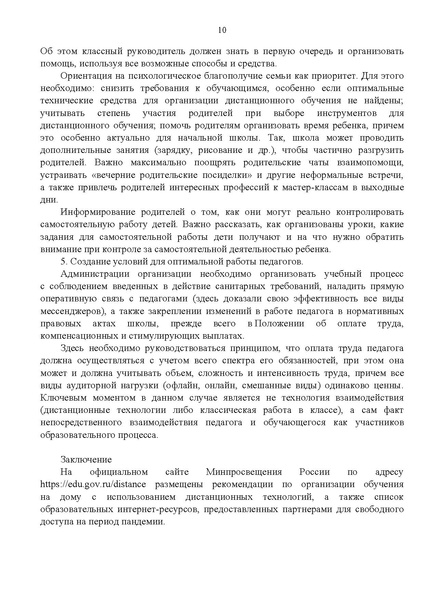 10

Об этом классный руководитель должен знать в первую очередь и организовать помощь, используя все возможные способы и средства.

Ориентация на психологическое благополучие семьи как приоритет. Для этого необходимо: снизить требования к обучающимся, особенно если оптимальные технические средства для организации дистанционного обучения не найдены; учитывать степень участия родителей при выборе инструментов для дистанционного обучения; помочь родителям организовать время ребенка, причем это особенно актуально для начальной школы. Так, школа может проводить дополнительные занятия (зарядку, рисование и др.), чтобы частично разгрузить родителей. Важно максимально поощрять родительские чаты взаимопомощи, устраивать «вечерние родительские посиделки» и другие неформальные встречи, а также привлечь родителей интересных профессий к мастер-классам в выходные дни.

Информирование родителей о том, как они могут реально контролировать самостоятельную работу детей. Важно рассказать, как организованы уроки, какие задания для самостоятельной работы дети получают и на что нужно обратить внимание при контроле за самостоятельной деятельностью ребенка.

5. Создание условий для оптимальной работы педагогов.

Администрации организации необходимо организовать учебный процесс с соблюдением введенных в действие санитарных требований, наладить прямую оперативную связь с педагогами (здесь доказали свою эффективность все виды мессенджеров), а также закреплении изменений в работе педагога в нормативных правовых актах школы, прежде всего в Положении об оплате труда, компенсационных и стимулирующих выплатах.

Здесь необходимо руководствоваться принципом, что оплата труда педагога должна осуществляться с учетом всего спектра его обязанностей, при этом она может и должна учитывать объем, сложность и интенсивность труда, причем все виды аудиторной нагрузки (офлайн, онлайн, смешанные виды) одинаково ценны. Ключевым моментом в данном случае является не технология взаимодействия (дистанционные технологии либо классическая работа в классе), а сам факт непосредственного взаимодействия педагога и обучающегося как участников образовательного процесса.

Заключение

На официальном сайте Минпросвещения России по адресу https://edu.gov.ru/distance размещены рекомендации по организации обучения на дому с использованием дистанционных технологий, а также список образовательных интернет-ресурсов, предоставленных партнерами для свободного доступа на период пандемии.